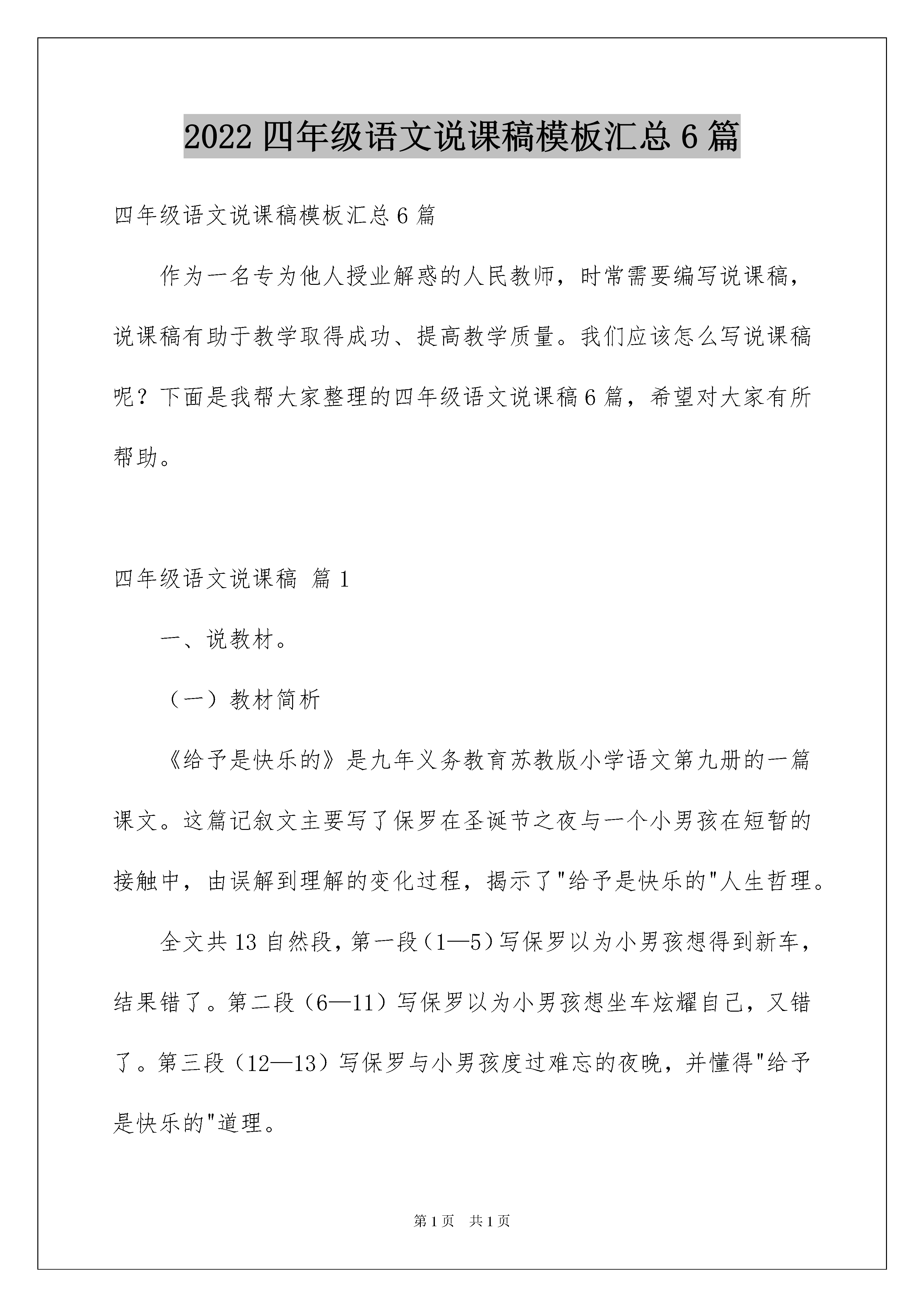 2022 四年级语文说课稿模板汇总 6 篇

四年级语文说课稿模板汇总 6 篇

作为一名专为他人授业解惑的人民教师，时常需要编写说课稿，说课稿有助于教学取得成功、提高教学质量。我们应该怎么写说课稿呢？下面是我帮大家整理的四年级语文说课稿 6 篇，希望对大家有所帮助。

四年级语文说课稿 篇 1

一、说教材。

（一）教材简析

《给予是快乐的》是九年义务教育苏教版小学语文第九册的一篇课文。这篇记叙文主要写了保罗在圣诞节之夜与一个小男孩在短暂的接触中，由误解到理解的变化过程，揭示了"给予是快乐的"人生哲理。

全文共 13 自然段，第一段（1—5）写保罗以为小男孩想得到新车，结果错了。第二段（6—11）写保罗以为小男孩想坐车炫耀自己，又错了。第三段（12—13）写保罗与小男孩度过难忘的夜晚，并懂得"给予是快乐的"道理。

第 1 页 共 1 页